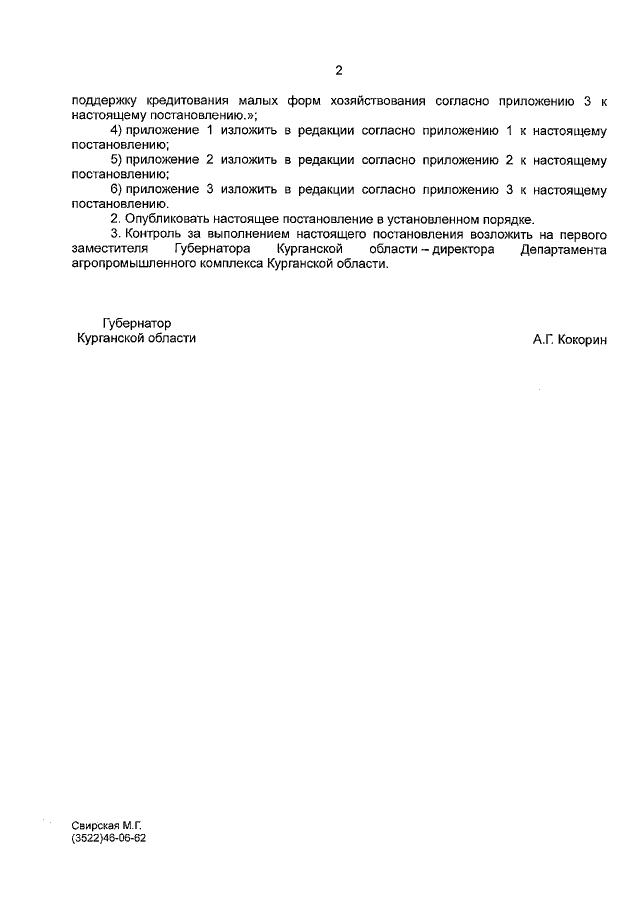 2

поддержку кредитования малых форм хозяйствования согласно приложению 3 к настоящему постановлению.»;

4) приложение 1 изложить в редакции согласно приложению 1 к настоящему постановлению;

5) приложение 2 изложить в редакции согласно приложению 2 к настоящему постановлению;

6) приложение 3 изложить в редакции согласно приложению 3 к настоящему постановлению.

2. Опубликовать настоящее постановление в установленном порядке.

3. Контроль за выполнением настоящего постановления возложить на первого заместителя Губернатора Курганской области – директора Департамента агропромышленного комплекса Курганской области.

Губернатор
Курганской области

А.Г. Кокорин

Свирская М.Г.
(3522)46-06-62